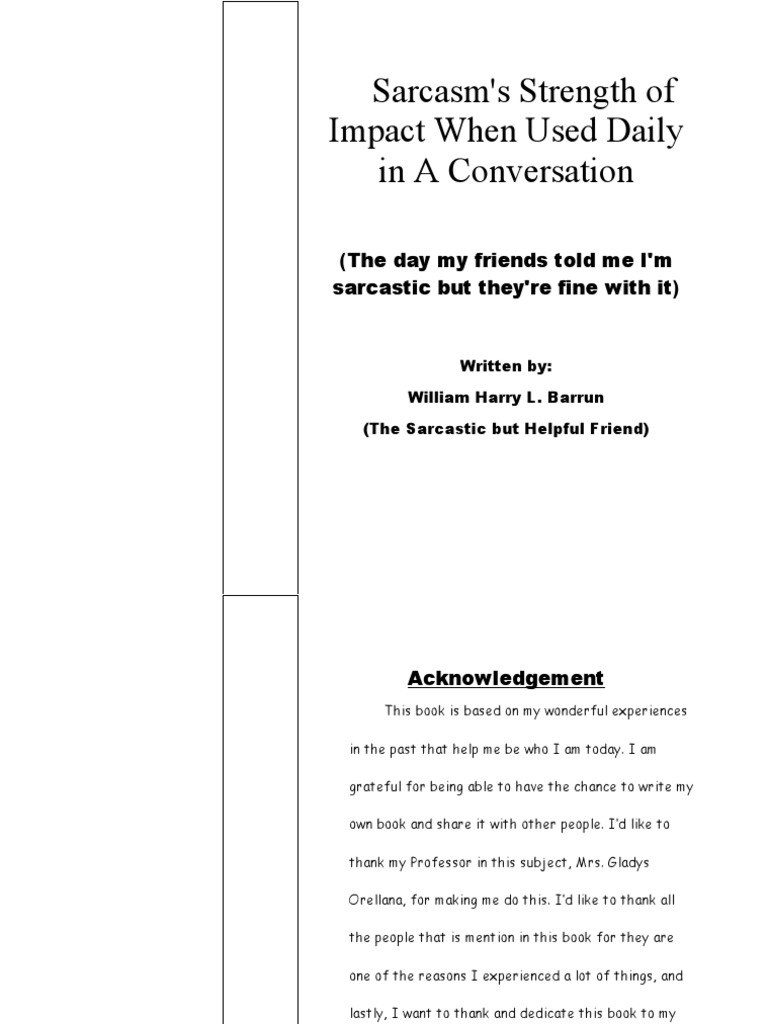 Sarcasm's Strength of Impact When Used Daily in A Conversation

(The day my friends told me I'm sarcastic but they're fine with it)

Written by:
William Harry L. Barrun
(The Sarcastic but Helpful Friend)

Acknowledgement

This book is based on my wonderful experiences in the past that help me be who I am today. I am grateful for being able to have the chance to write my own book and share it with other people. I'd like to thank my Professor in this subject, Mrs. Gladys Orellana, for making me do this. I'd like to thank all the people that is mention in this book for they are one of the reasons I experienced a lot of things, and lastly, I want to thank and dedicate this book to my